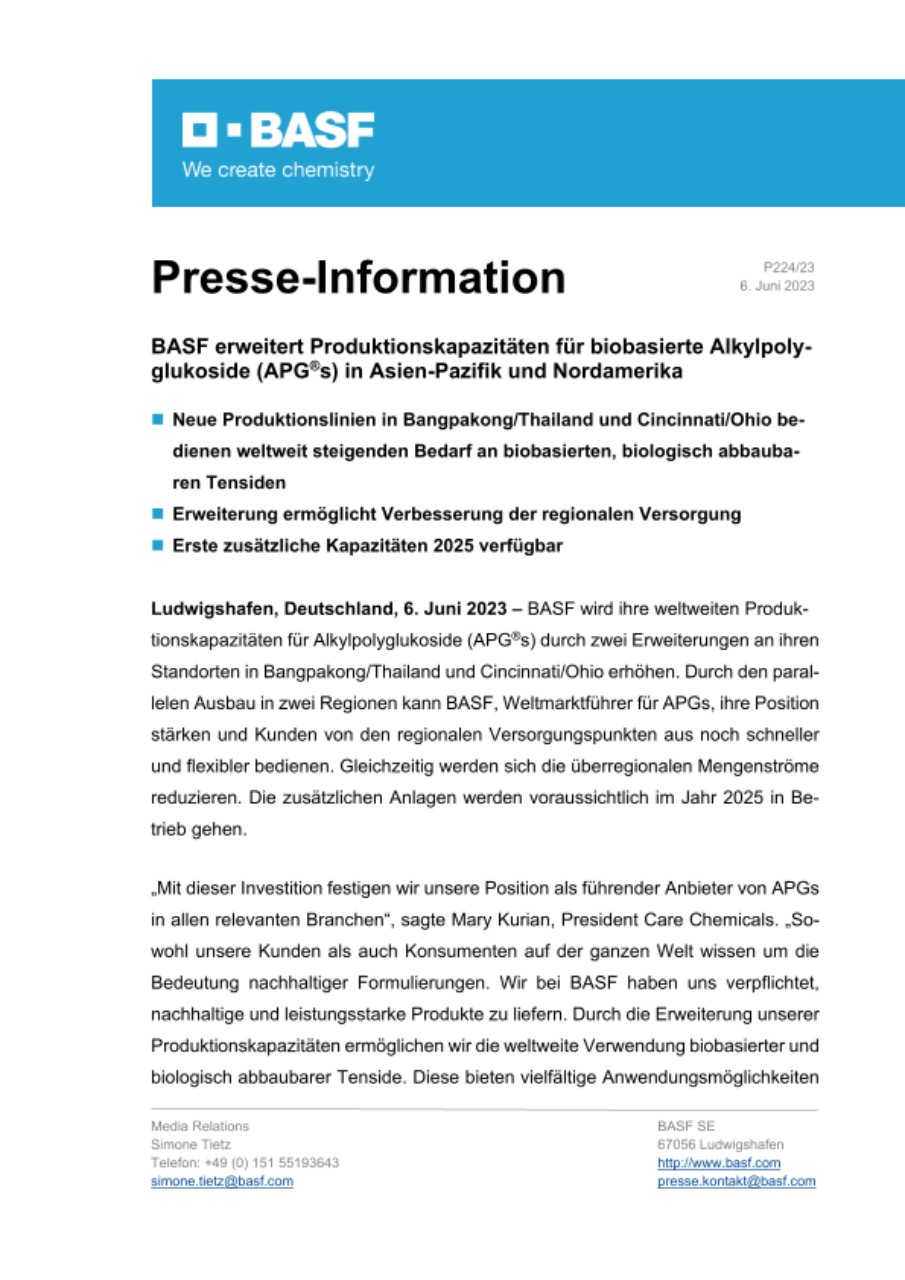 BASF
We create chemistry

Presse-Information

P224/23
6. Juni 2023

BASF erweitert Produktionskapazitäten für biobasierte Alkylpolyglukoside (APG®s) in Asien-Pazifik und Nordamerika

Neue Produktionslinien in Bangpakong/Thailand und Cincinnati/Ohio bedienen weltweit steigenden Bedarf an biobasierten, biologisch abbaubaren Tensiden

Erweiterung ermöglicht Verbesserung der regionalen Versorgung

Erste zusätzliche Kapazitäten 2025 verfügbar

Ludwigshafen, Deutschland, 6. Juni 2023 – BASF wird ihre weltweiten Produktionskapazitäten für Alkylpolyglukoside (APG®s) durch zwei Erweiterungen an ihren Standorten in Bangpakong/Thailand und Cincinnati/Ohio erhöhen. Durch den parallelen Ausbau in zwei Regionen kann BASF, Weltmarktführer für APGs, ihre Position stärken und Kunden von den regionalen Versorgungspunkten aus noch schneller und flexibler bedienen. Gleichzeitig werden sich die überregionalen Mengenströme reduzieren. Die zusätzlichen Anlagen werden voraussichtlich im Jahr 2025 in Betrieb gehen.

„Mit dieser Investition festigen wir unsere Position als führender Anbieter von APGs in allen relevanten Branchen“, sagte Mary Kurian, President Care Chemicals. „Sowohl unsere Kunden als auch Konsumenten auf der ganzen Welt wissen um die Bedeutung nachhaltiger Formulierungen. Wir bei BASF haben uns verpflichtet, nachhaltige und leistungsstarke Produkte zu liefern. Durch die Erweiterung unserer Produktionskapazitäten ermöglichen wir die weltweite Verwendung biobasierter und biologisch abbaubarer Tenside. Diese bieten vielfältige Anwendungsmöglichkeiten

Media Relations
Simone Tietz
Telefon: +49 (0) 151 55193643
simone.tietz@basf.com

BASF SE
67056 Ludwigshafen
http://www.basf.com
presse.kontakt@basf.com